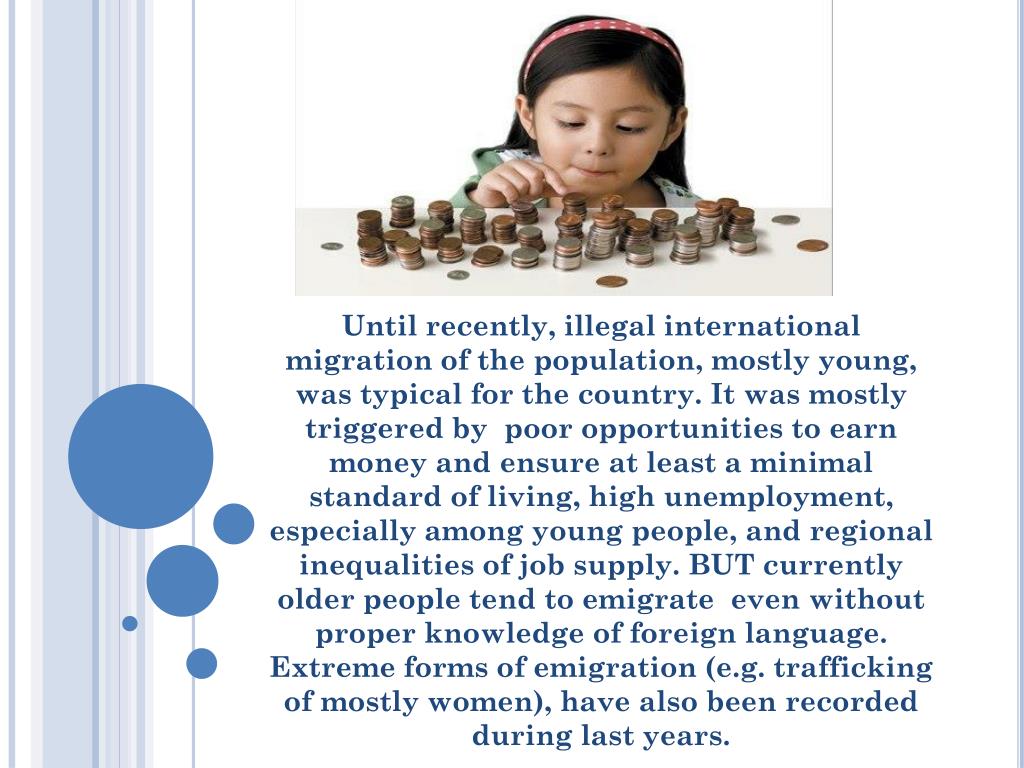 Until recently, illegal international migration of the population, mostly young, was typical for the country. It was mostly triggered by poor opportunities to earn money and ensure at least a minimal standard of living, high unemployment, especially among young people, and regional inequalities of job supply. BUT currently older people tend to emigrate even without proper knowledge of foreign language. Extreme forms of emigration (e.g. trafficking of mostly women), have also been recorded during last years.